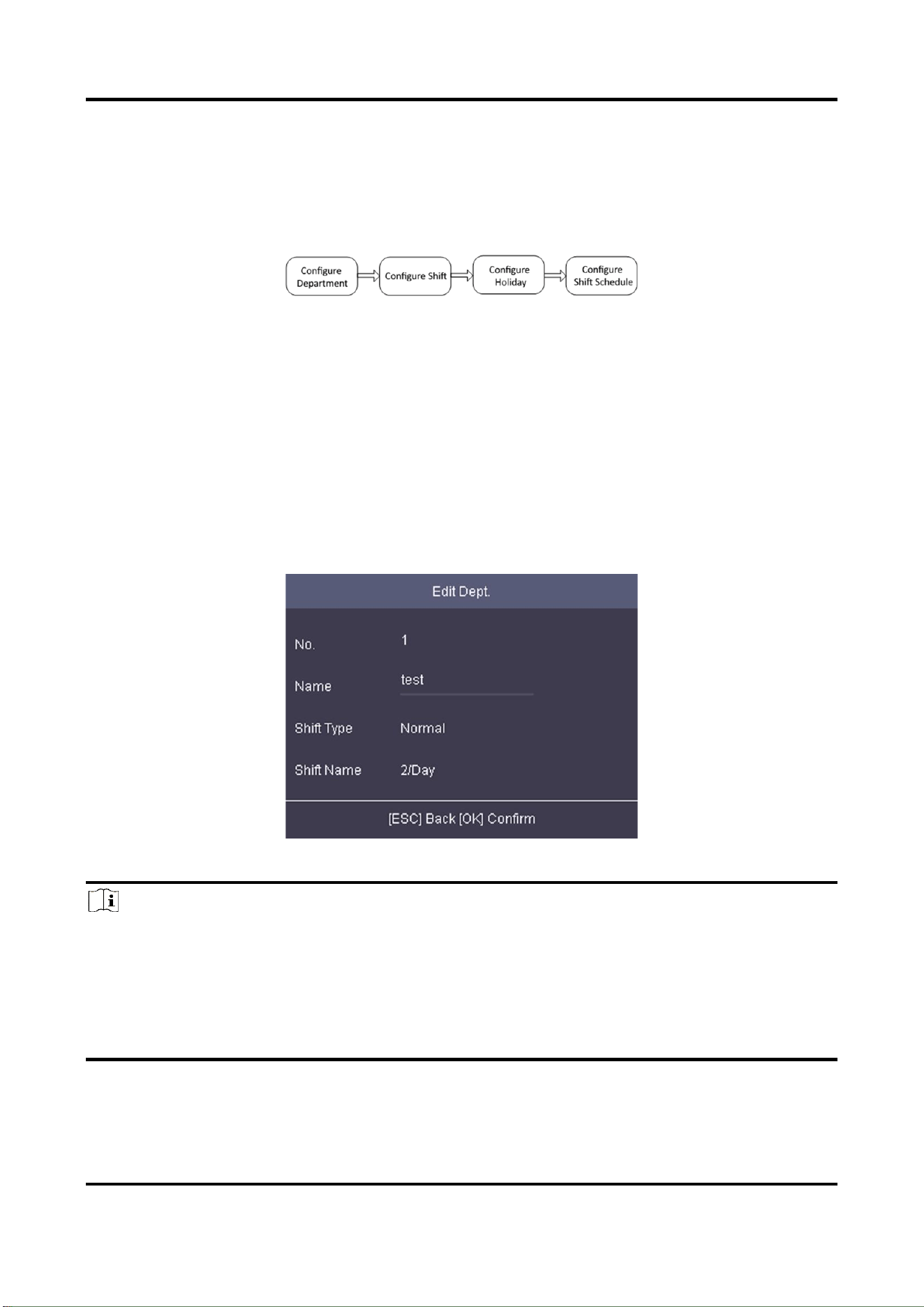 Configure Department

Configure Shift

Configure Holiday

Configure Shift Schedule

Edit Dept.

No. 1

Name test

Shift Type Normal

Shift Name 2/Day

[ESC] Back [OK] Confirm